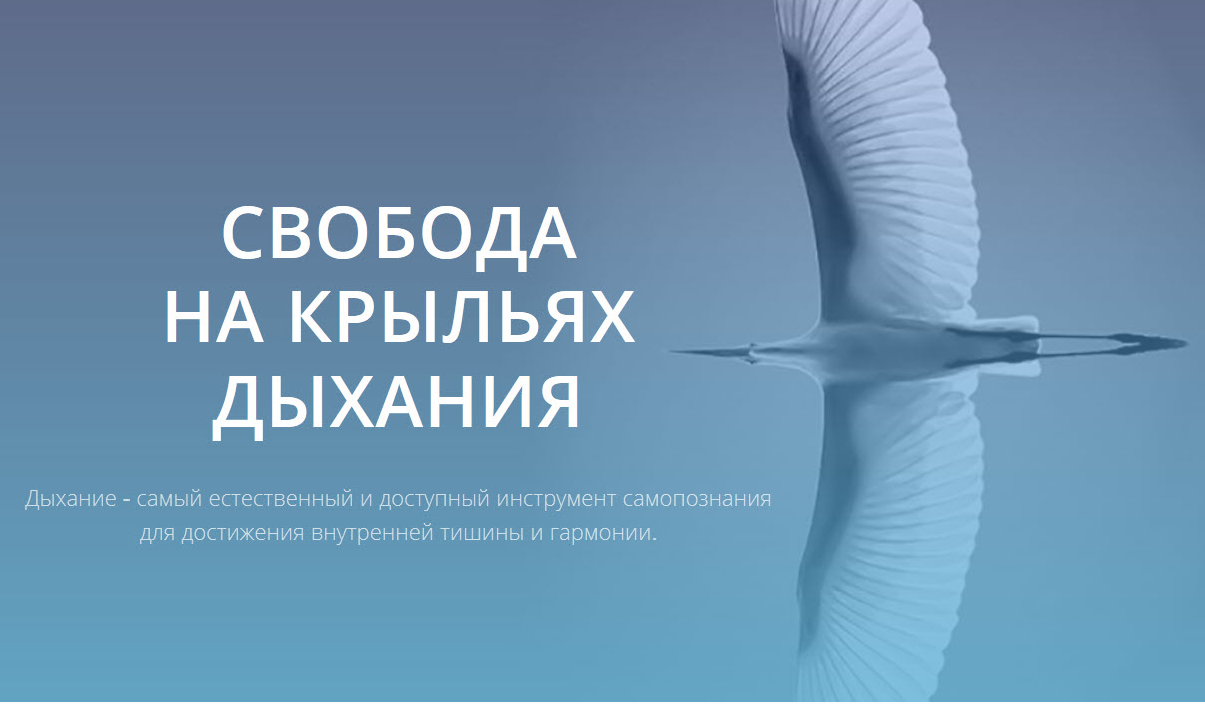 СВОБОДА
НА КРЫЛЬЯХ
ДЫХАНИЯ

Дыхание - самый естественный и доступный инструмент самопознания для достижения внутренней тишины и гармонии.